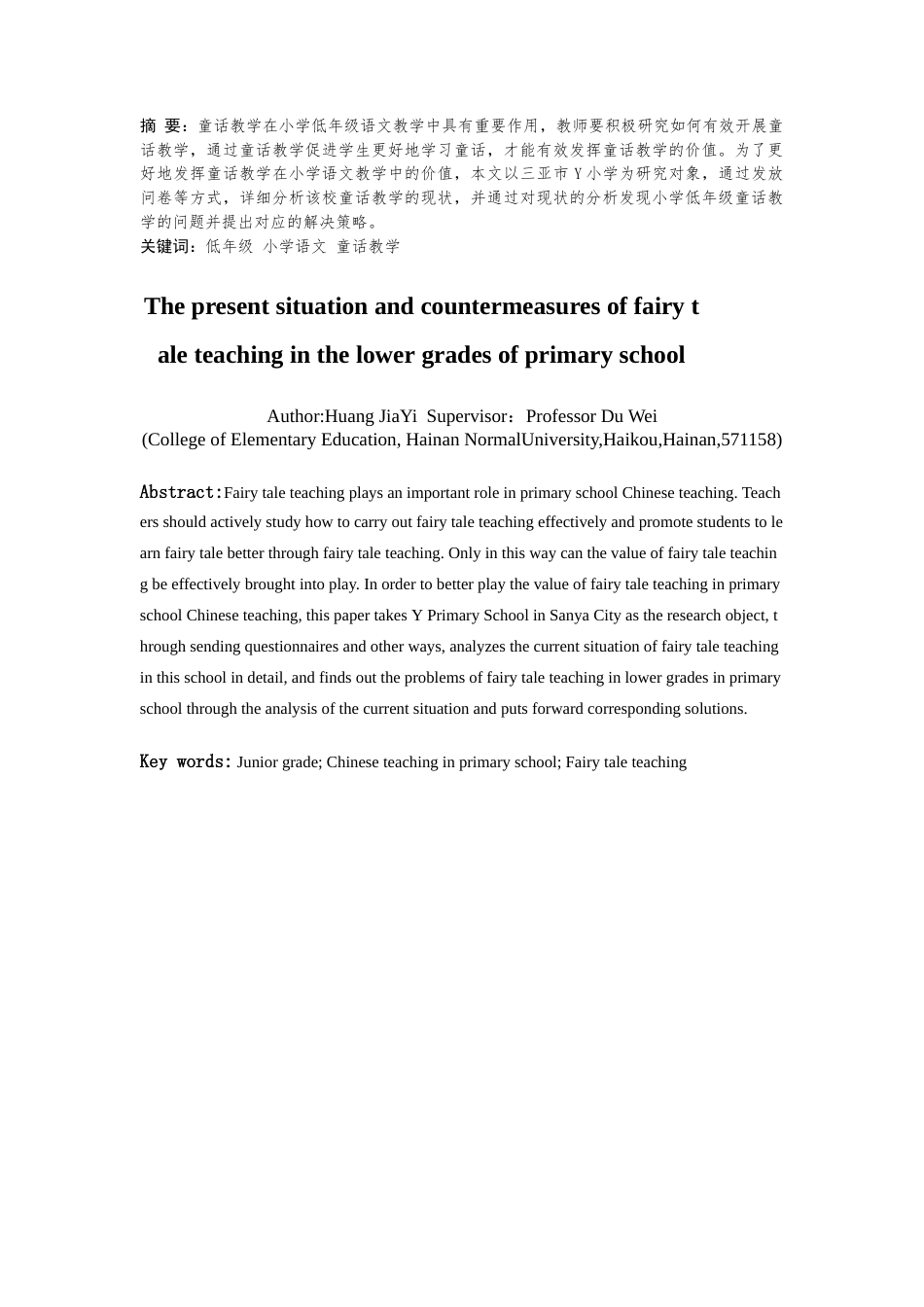 摘 要：童话教学在小学低年级语文教学中具有重要作用，教师要积极研究如何有效开展童话教学，通过童话教学促进学生更好地学习童话，才能有效发挥童话教学的价值。为了更好地发挥童话教学在小学语文教学中的价值，本文以三亚市Y小学为研究对象，通过发放问卷等方式，详细分析该校童话教学的现状，并通过对现状的分析发现小学低年级童话教学的问题并提出对应的解决策略。

关键词：低年级 小学语文 童话教学

The present situation and countermeasures of fairy tale teaching in the lower grades of primary school

Author:Huang JiaYi Supervisor：Professor Du Wei
(College of Elementary Education, Hainan NormalUniversity,Haikou,Hainan,571158)

Abstract:Fairy tale teaching plays an important role in primary school Chinese teaching. Teachers should actively study how to carry out fairy tale teaching effectively and promote students to learn fairy tale better through fairy tale teaching. Only in this way can the value of fairy tale teaching be effectively brought into play. In order to better play the value of fairy tale teaching in primary school Chinese teaching, this paper takes Y Primary School in Sanya City as the research object, through sending questionnaires and other ways, analyzes the current situation of fairy tale teaching in this school in detail, and finds out the problems of fairy tale teaching in lower grades in primary school through the analysis of the current situation and puts forward corresponding solutions.

Key words: Junior grade; Chinese teaching in primary school; Fairy tale teaching